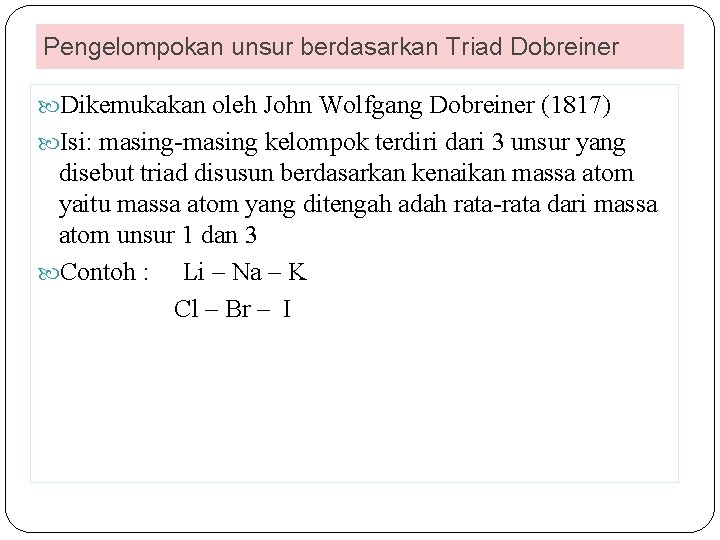 Pengelompokan unsur berdasarkan Triad Dobreiner

Dikemukakan oleh John Wolfgang Dobreiner (1817)

Isi: masing-masing kelompok terdiri dari 3 unsur yang disebut triad disusun berdasarkan kenaikan massa atom yaitu massa atom yang ditengah adah rata-rata dari massa atom unsur 1 dan 3

Contoh : Li – Na – K
Cl – Br – I